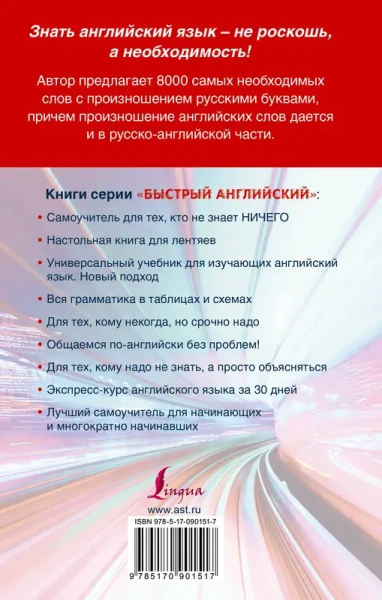 Знать английский язык – не роскошь, а необходимость!

Автор предлагает 8000 самых необходимых слов с произношением русскими буквами, причем произношение английских слов дается и в русско-английской части.

Книги серии «БЫСТРЫЙ АНГЛИЙСКИЙ»:

• Самоучитель для тех, кто не знает НИЧЕГО

• Настольная книга для лентяев

• Универсальный учебник для изучающих английский язык. Новый подход

• Вся грамматика в таблицах и схемах

• Для тех, кому некогда, но срочно надо

• Общаемся по-английски без проблем!

• Для тех, кому надо не знать, а просто объясняться

• Экспресс-курс английского языка за 30 дней

• Лучший самоучитель для начинающих и многократно начинавших

Lingua

www.ast.ru

ISBN 978-5-17-090151-7

9 785170 901517